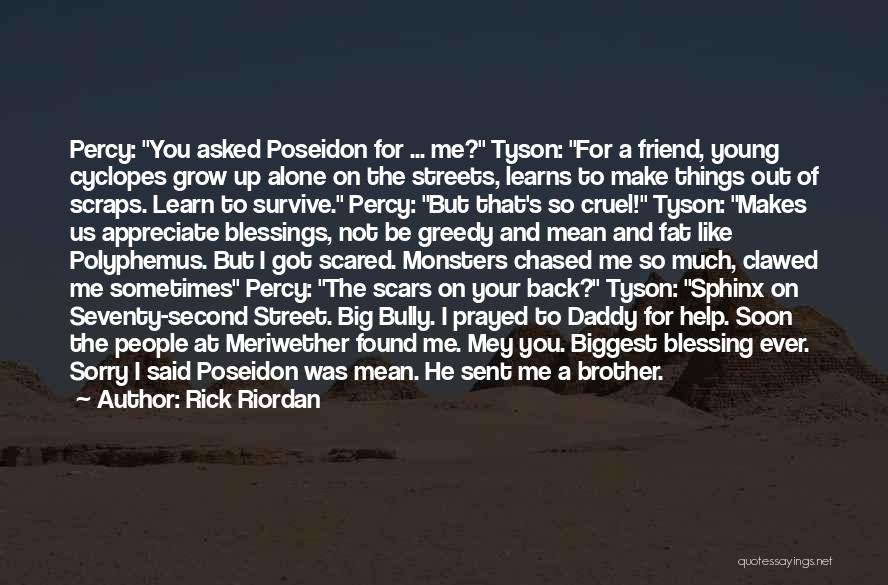 Percy: "You asked Poseidon for ... me?" Tyson: "For a friend, young cyclopes grow up alone on the streets, learns to make things out of scraps. Learn to survive." Percy: "But that's so cruel!" Tyson: "Makes us appreciate blessings, not be greedy and mean and fat like Polyphemus. But I got scared. Monsters chased me so much, clawed me sometimes" Percy: "The scars on your back?" Tyson: "Sphinx on Seventy-second Street. Big Bully. I prayed to Daddy for help. Soon the people at Meriwether found me. Mey you. Biggest blessing ever. Sorry I said Poseidon was mean. He sent me a brother.

— Author: Rick Riordan

quotessayings.net